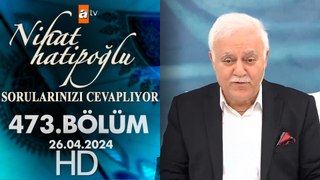 atv

Nihat hatipoğlu

SORULARINIZI CEVAPLIYOR

473.BÖLÜM

26.04.2024

HD